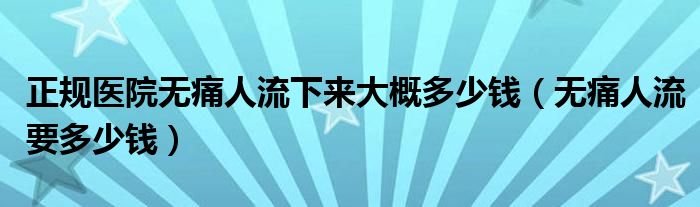 正规医院无痛人流下来大概多少钱（无痛人流要多少钱）